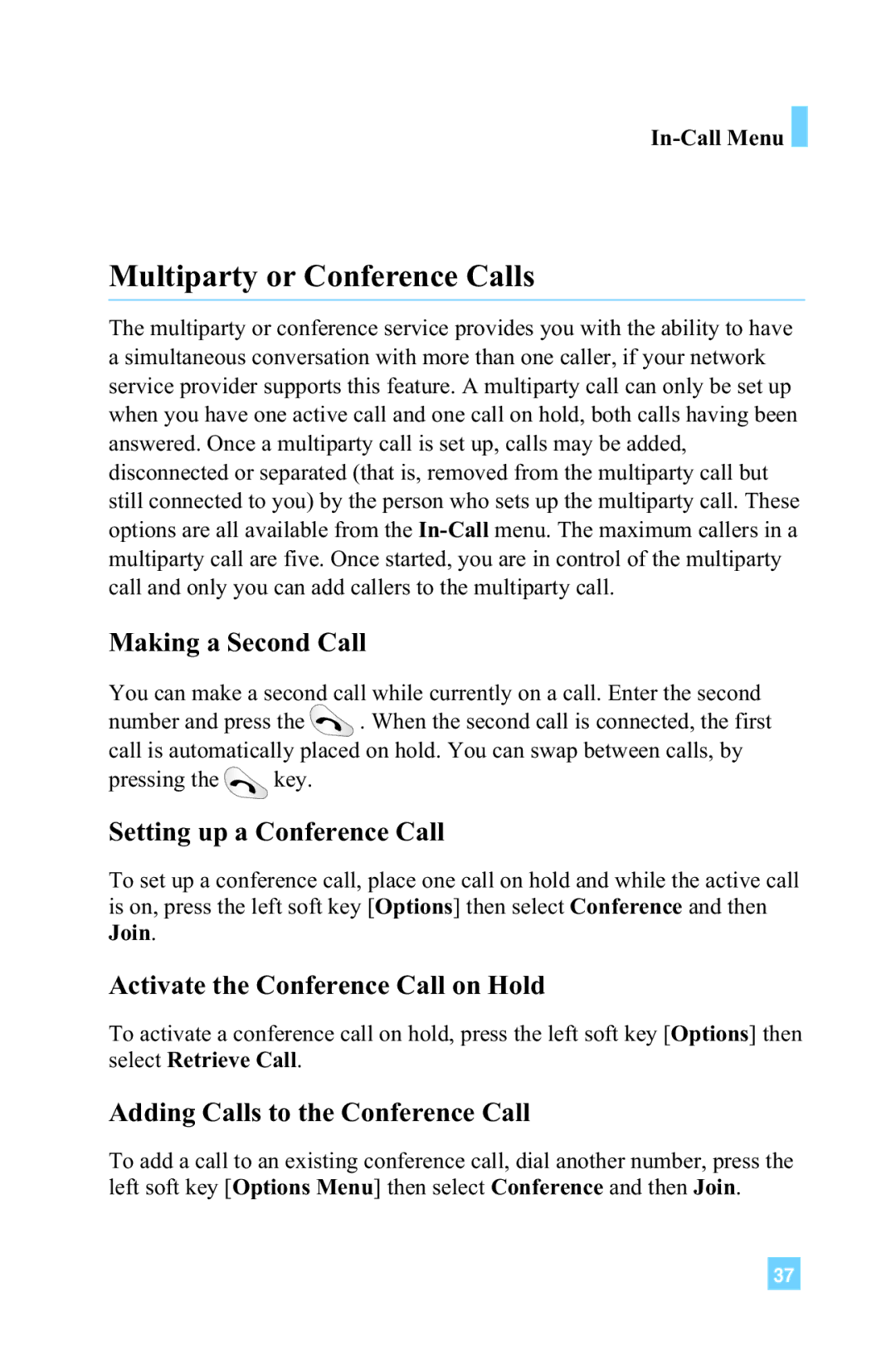 In-Call Menu

Multiparty or Conference Calls

The multiparty or conference service provides you with the ability to have a simultaneous conversation with more than one caller, if your network service provider supports this feature. A multiparty call can only be set up when you have one active call and one call on hold, both calls having been answered. Once a multiparty call is set up, calls may be added, disconnected or separated (that is, removed from the multiparty call but still connected to you) by the person who sets up the multiparty call. These options are all available from the In-Call menu. The maximum callers in a multiparty call are five. Once started, you are in control of the multiparty call and only you can add callers to the multiparty call.

Making a Second Call

You can make a second call while currently on a call. Enter the second number and press the . When the second call is connected, the first call is automatically placed on hold. You can swap between calls, by pressing the key.

Setting up a Conference Call

To set up a conference call, place one call on hold and while the active call is on, press the left soft key [Options] then select Conference and then Join.

Activate the Conference Call on Hold

To activate a conference call on hold, press the left soft key [Options] then select Retrieve Call.

Adding Calls to the Conference Call

To add a call to an existing conference call, dial another number, press the left soft key [Options Menu] then select Conference and then Join.

37